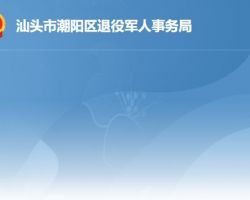 汕头市潮阳区退役军人事务局